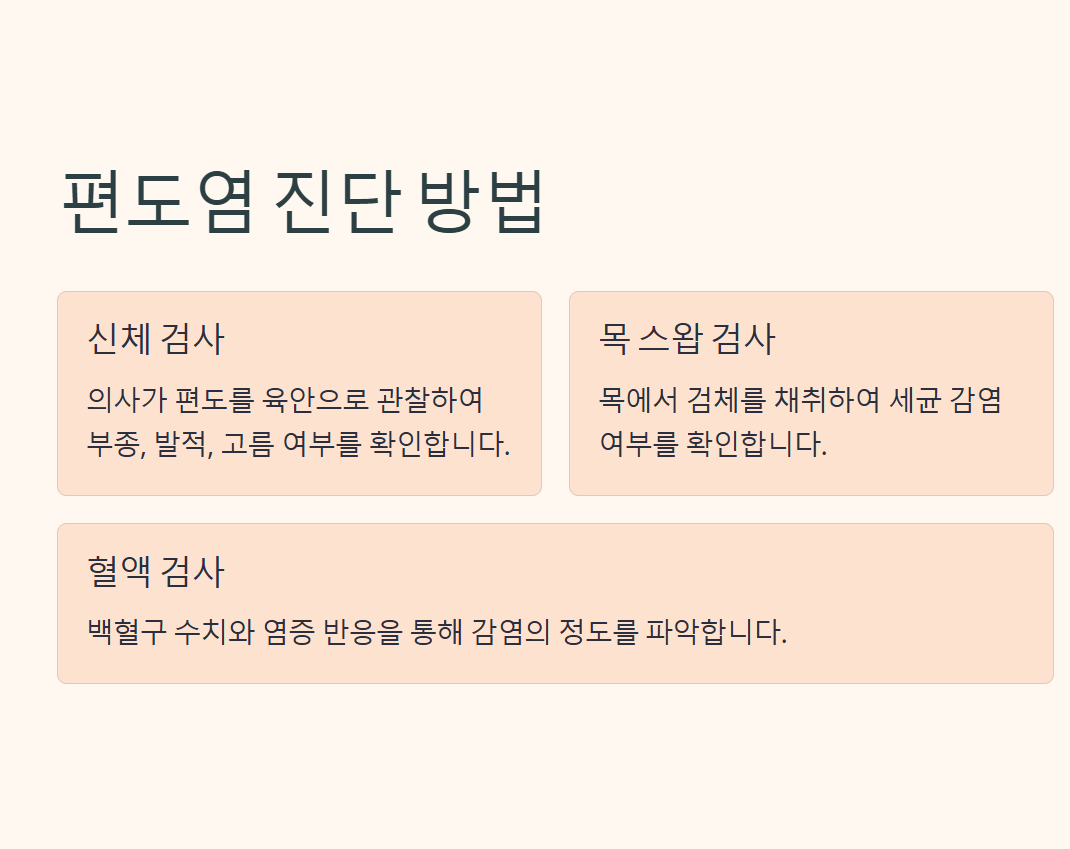 편도염 진단 방법

신체 검사

의사가 편도를 육안으로 관찰하여 부종, 발적, 고름 여부를 확인합니다.

목 스왑 검사

목에서 검체를 채취하여 세균 감염 여부를 확인합니다.

혈액 검사

백혈구 수치와 염증 반응을 통해 감염의 정도를 파악합니다.